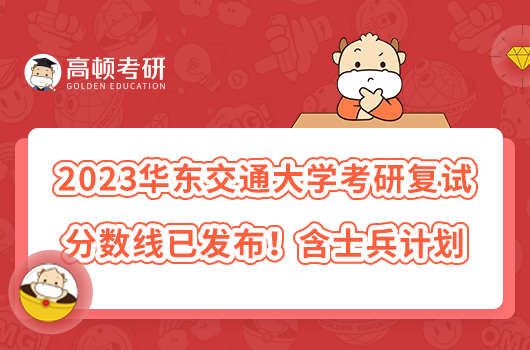 高顿考研
GOLDEN EDUCATION

2023华东交通大学考研复试分数线已发布！含士兵计划